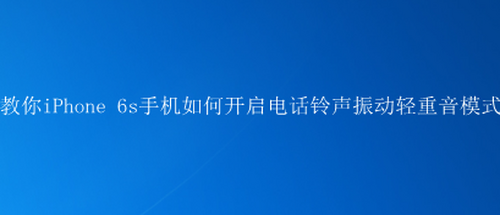 教你iPhone 6s手机如何开启电话铃声振动轻重音模式